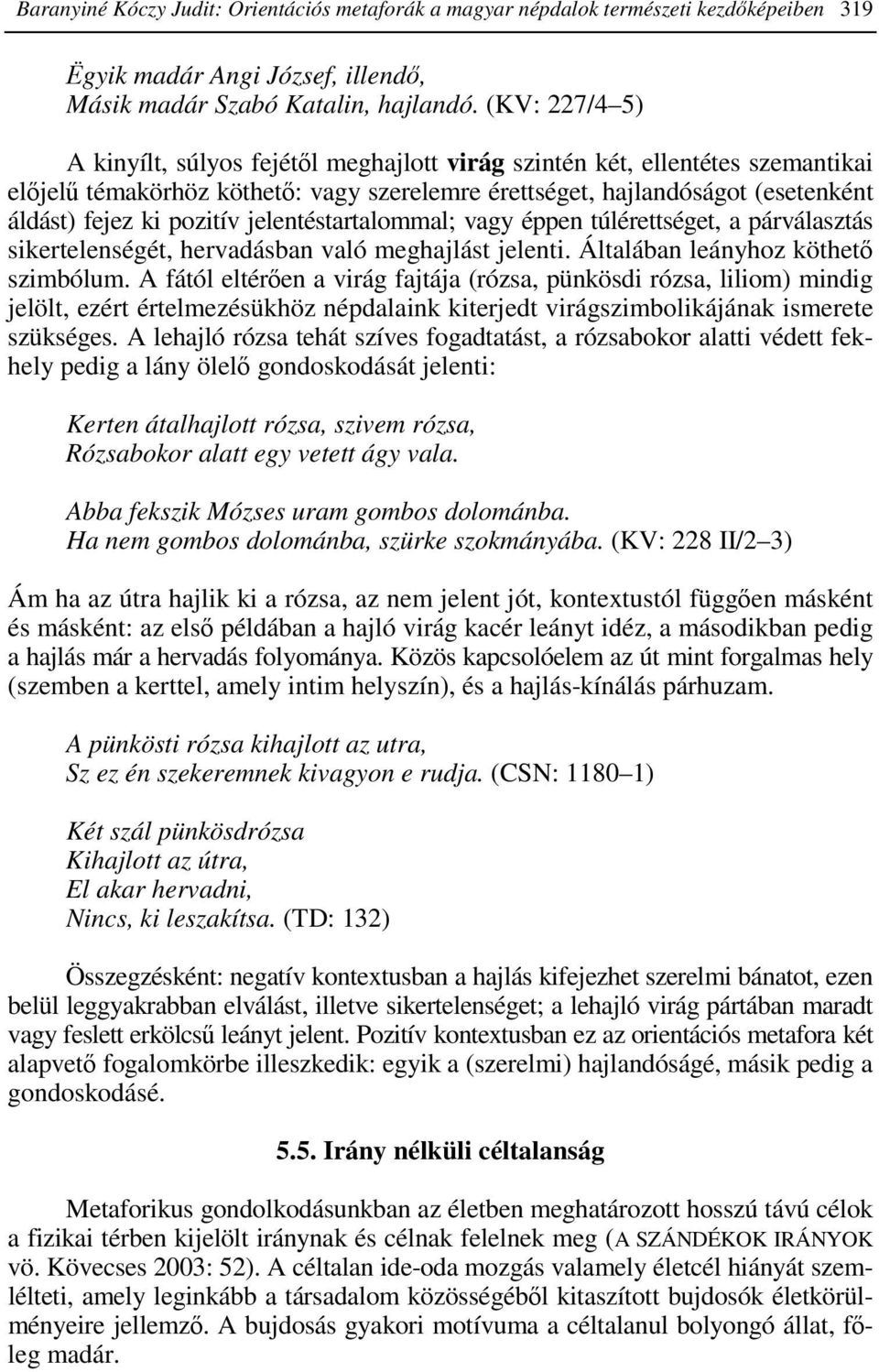 Baranyiné Kóczy Judit: Orientációs metaforák a magyar népdalok természeti kezdőképeiben 319

Ëgyik madár Angi József, illendő,
Másik madár Szabó Katalin, hajlandó. (KV: 227/4–5)

A kinyílt, súlyos fejétől meghajlott virág szintén két, ellentétes szemantikai előjelű témakörhöz köthető: vagy szerelemre érettséget, hajlandóságot (esetenként áldást) fejez ki pozitív jelentéstartalommal; vagy éppen túlérettséget, a párválasztás sikertelenségét, hervadásban való meghajlást jelenti. Általában leányhoz köthető szimbólum. A fától eltérően a virág fajtája (rózsa, pünkösdi rózsa, liliom) mindig jelölt, ezért értelmezésükhöz népdalaink kiterjedt virágszimbolikájának ismerete szükséges. A lehajló rózsa tehát szíves fogadtatást, a rózsabokor alatti védett fekhely pedig a lány ölelő gondoskodását jelenti:

Kerten átalhajlott rózsa, szivem rózsa,
Rózsabokor alatt egy vetett ágy vala.

Abba fekszik Mózses uram gombos dolománba.
Ha nem gombos dolománba, szürke szokmányába. (KV: 228 II/2–3)

Ám ha az útra hajlik ki a rózsa, az nem jelent jót, kontextustól függően másként és másként: az első példában a hajló virág kacér leányt idéz, a másodikban pedig a hajlás már a hervadás folyománya. Közös kapcsolóelem az út mint forgalmas hely (szemben a kerttel, amely intim helyszín), és a hajlás-kínálás párhuzam.

A pünkösti rózsa kihajlott az utra,
Sz ez én szekeremnek kivagyon e rudja. (CSN: 1180–1)

Két szál pünkösdrózsa
Kihajlott az útra,
El akar hervadni,
Nincs, ki leszakítsa. (TD: 132)

Összegzésként: negatív kontextusban a hajlás kifejezhet szerelmi bánatot, ezen belül leggyakrabban elválást, illetve sikertelenséget; a lehajló virág pártában maradt vagy feslett erkölcsű leányt jelent. Pozitív kontextusban ez az orientációs metafora két alapvető fogalomkörbe illeszkedik: egyik a (szerelmi) hajlandóságé, másik pedig a gondoskodásé.

5.5. Irány nélküli céltalanság

Metaforikus gondolkodásunkban az életben meghatározott hosszú távú célok a fizikai térben kijelölt iránynak és célnak felelnek meg (A SZÁNDÉKOK IRÁNYOK vö. Kövecses 2003: 52). A céltalan ide-oda mozgás valamely életcél hiányát szemlélteti, amely leginkább a társadalom közösségéből kitaszított bujdosók életkörülményeire jellemző. A bujdosás gyakori motívuma a céltalanul bolyongó állat, főleg madár.